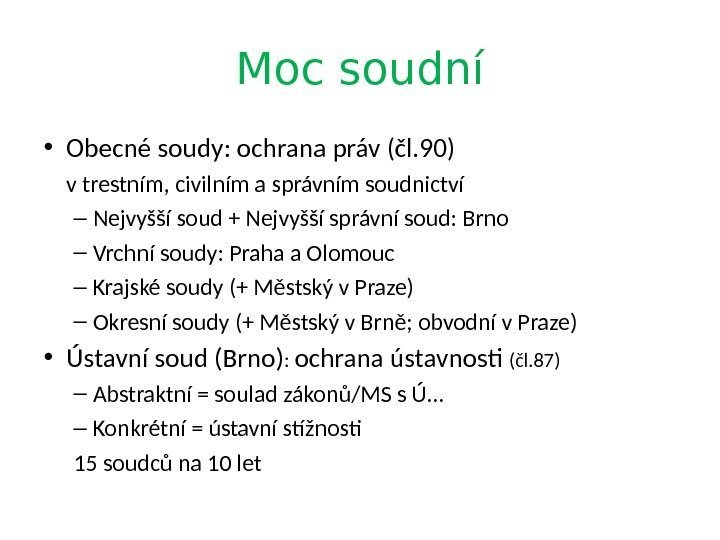 Moc soudní

• Obecné soudy: ochrana práv (čl.90)
v trestním, civilním a správním soudnictví
– Nejvyšší soud + Nejvyšší správní soud: Brno
– Vrchní soudy: Praha a Olomouc
– Krajské soudy (+ Městský v Praze)
– Okresní soudy (+ Městský v Brně; obvodní v Praze)
• Ústavní soud (Brno): ochrana ústavnosti (čl.87)
– Abstraktní = soulad zákonů/MS s Ú...
– Konkrétní = ústavní stížnosti
15 soudců na 10 let